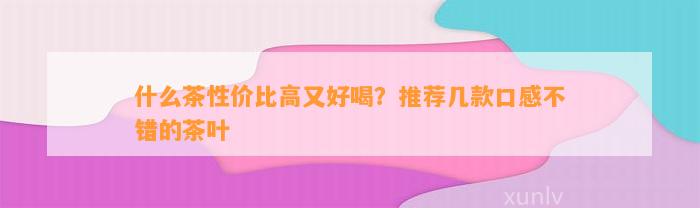 什么茶性价比高又好喝？推荐几款口感不错的茶叶

xunlv